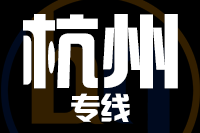 杭州
专线